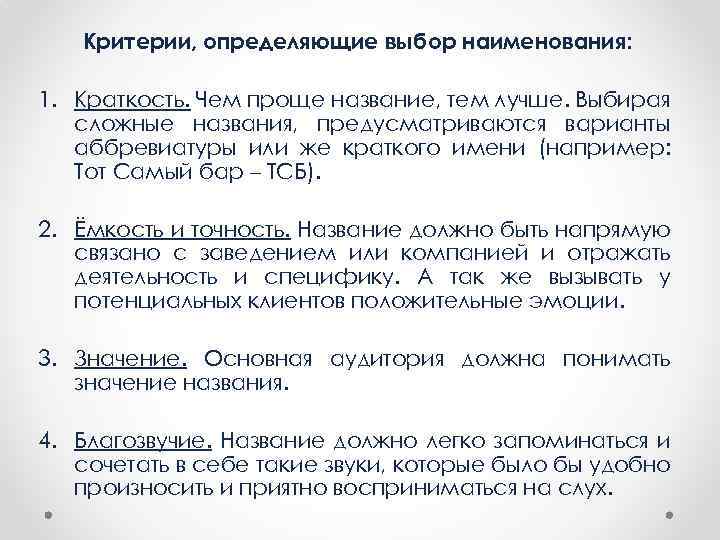 Критерии, определяющие выбор наименования:

1. Краткость. Чем проще название, тем лучше. Выбирая сложные названия, предусматриваются варианты аббревиатуры или же краткого имени (например: Тот Самый бар – ТСБ).

2. Ёмкость и точность. Название должно быть напрямую связано с заведением или компанией и отражать деятельность и специфику. А так же вызывать у потенциальных клиентов положительные эмоции.

3. Значение. Основная аудитория должна понимать значение названия.

4. Благозвучие. Название должно легко запоминаться и сочетать в себе такие звуки, которые было бы удобно произносить и приятно восприниматься на слух.